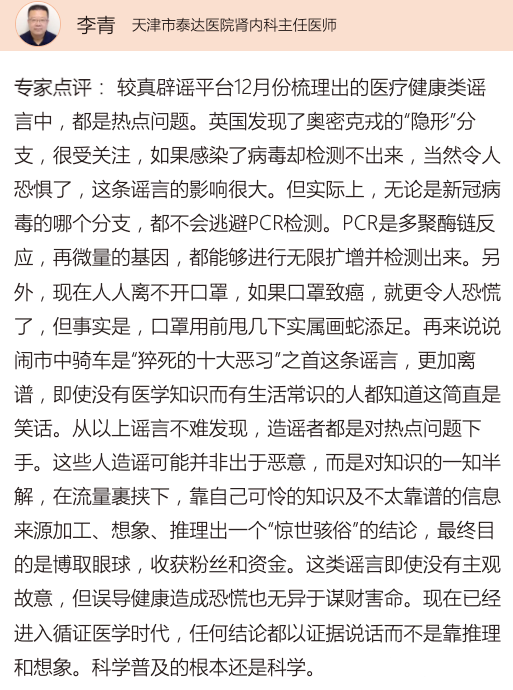 李青　天津市泰达医院肾内科主任医师

专家点评： 较真辟谣平台12月份梳理出的医疗健康类谣言中，都是热点问题。英国发现了奥密克戎的“隐形”分支，很受关注，如果感染了病毒却检测不出来，当然令人恐惧了，这条谣言的影响很大。但实际上，无论是新冠病毒的哪个分支，都不会逃避PCR检测。PCR是多聚酶链反应，再微量的基因，都能够进行无限扩增并检测出来。另外，现在人人离不开口罩，如果口罩致癌，就更令人恐慌了，但事实是，口罩用前甩几下实属画蛇添足。再来说说闹市中骑车是“猝死的十大恶习”之首这条谣言，更加离谱，即使没有医学知识而有生活常识的人都知道这简直是笑话。从以上谣言不难发现，造谣者都是对热点问题下手。这些人造谣可能并非出于恶意，而是对知识的一知半解，在流量裹挟下，靠自己可怜的知识及不太靠谱的信息来源加工、想象、推理出一个“惊世骇俗”的结论，最终目的是博取眼球，收获粉丝和资金。这类谣言即使没有主观故意，但误导健康造成恐慌也无异于谋财害命。现在已经进入循证医学时代，任何结论都以证据说话而不是靠推理和想象。科学普及的根本还是科学。